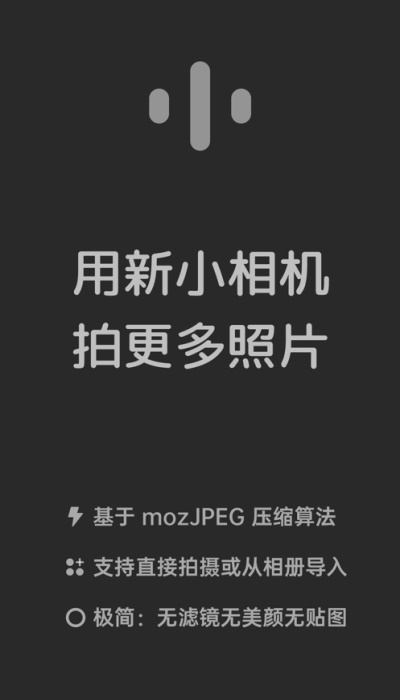 用新小相机
拍更多照片

基于 mozJPEG 压缩算法

支持直接拍摄或从相册导入

极简：无滤镜无美颜无贴图